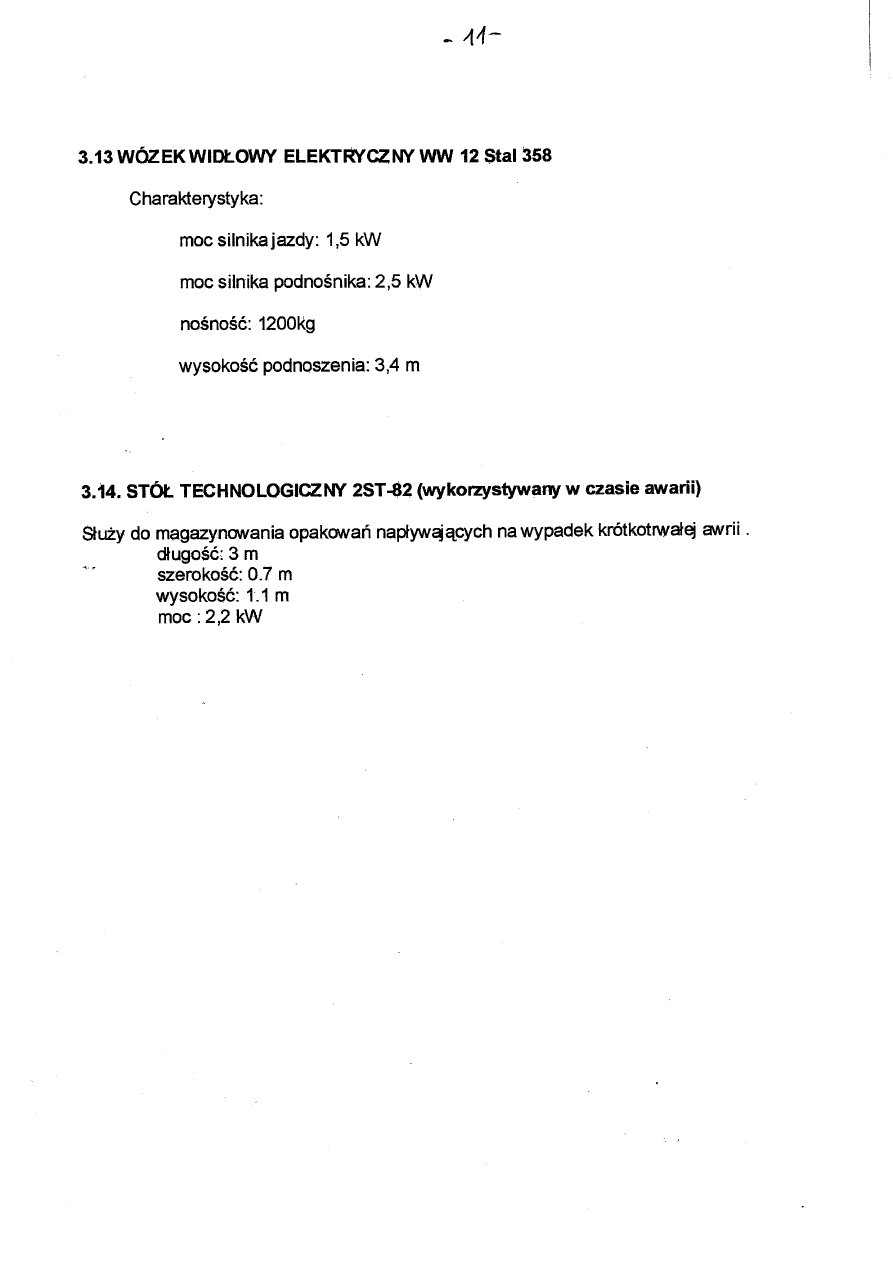 - 11 -

3.13 WÓZEK WIDŁOWY ELEKTRYCZNY WW 12 Stal 358

Charakterystyka:

moc silnika jazdy: 1,5 kW

moc silnika podnośnika: 2,5 kW

nośność: 1200kg

wysokość podnoszenia: 3,4 m

3.14. STÓŁ TECHNOLOGICZNY 2ST-82 (wykorzystywany w czasie awarii)

Służy do magazynowania opakowań napływających na wypadek krótkotrwałej awrii .
długość: 3 m
szerokość: 0.7 m
wysokość: 1.1 m
moc : 2,2 kW